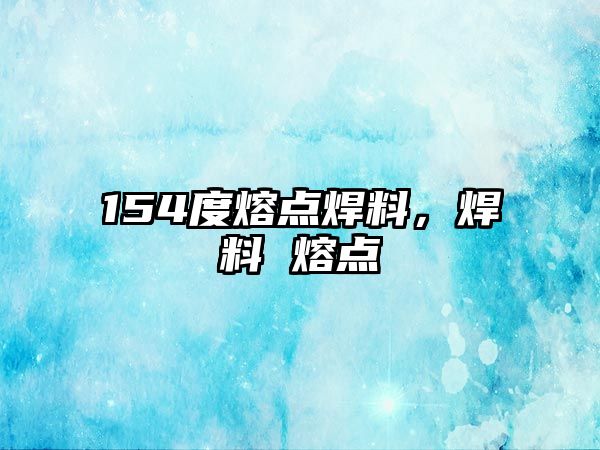 154度熔点焊料，焊料 熔点